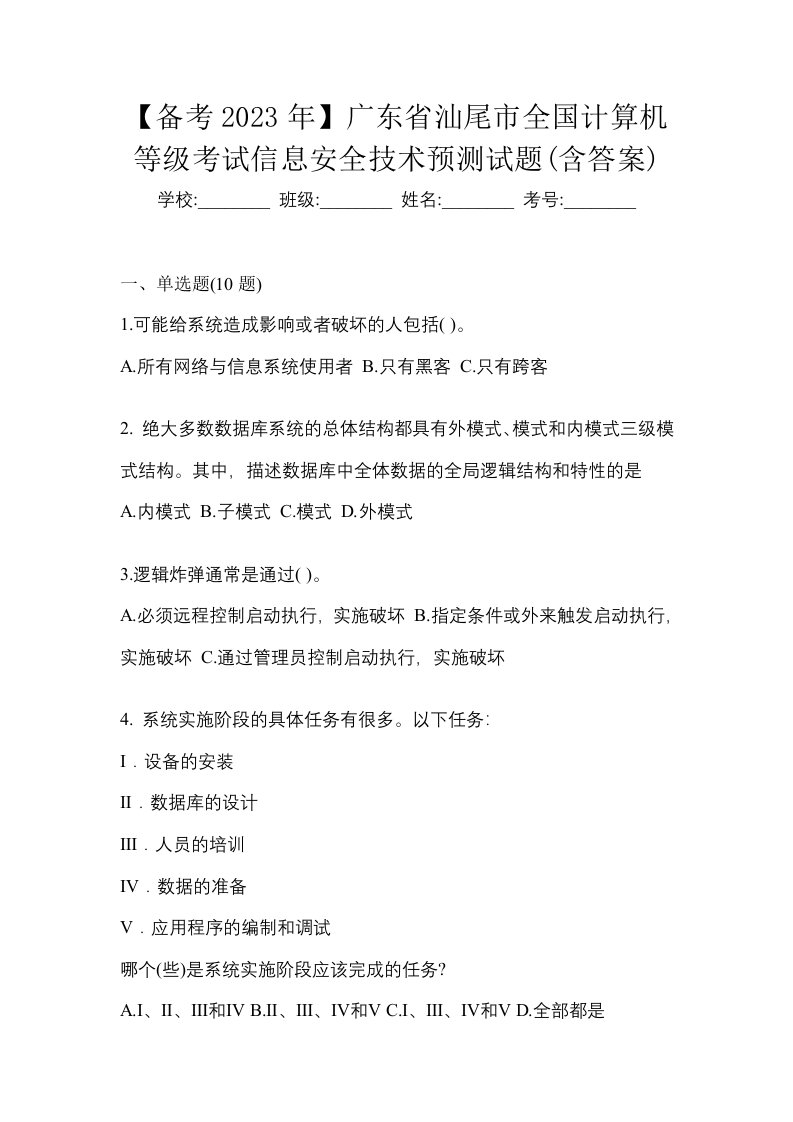 【备考 2023 年】广东省汕尾市全国计算机等级考试信息安全技术预测试题(含答案)

学校:________ 班级:________ 姓名:________ 考号:________

一、单选题(10 题)

1.可能给系统造成影响或者破坏的人包括( )。

A.所有网络与信息系统使用者 B.只有黑客 C.只有跨客

2. 绝大多数数据库系统的总体结构都具有外模式、模式和内模式三级模式结构。其中，描述数据库中全体数据的全局逻辑结构和特性的是

A.内模式 B.子模式 C.模式 D.外模式

3.逻辑炸弹通常是通过( )。

A.必须远程控制启动执行，实施破坏 B.指定条件或外来触发启动执行，实施破坏 C.通过管理员控制启动执行，实施破坏

4. 系统实施阶段的具体任务有很多。以下任务:

Ⅰ．设备的安装

Ⅱ．数据库的设计

Ⅲ．人员的培训

Ⅳ．数据的准备

Ⅴ．应用程序的编制和调试

哪个(些)是系统实施阶段应该完成的任务?

A.Ⅰ、Ⅱ、Ⅲ和Ⅳ B.Ⅱ、Ⅲ、Ⅳ和Ⅴ C.Ⅰ、Ⅲ、Ⅳ和Ⅴ D.全部都是